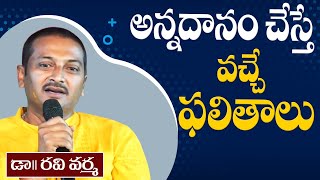 అన్నదానం చేస్తే వచ్చే ఫలితాలు

డా॥ రవి వర్మ